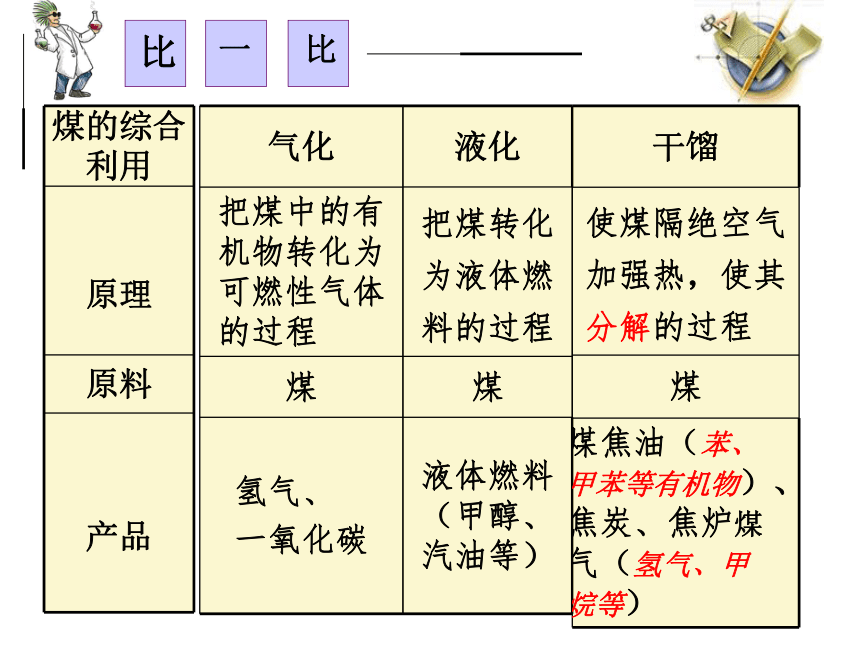 比 一 比

| 煤的综合利用 | 气化 | 液化 | 干馏 |
|---|---|---|---|
| 原理 | 把煤中的有机物转化为可燃性气体的过程 | 把煤转化为液体燃料的过程 | 使煤隔绝空气加强热，使其分解的过程 |
| 原料 | 煤 | 煤 | 煤 |
| 产品 | 氢气、一氧化碳 | 液体燃料（甲醇、汽油等） | 煤焦油（苯、甲苯等有机物）、焦炭、焦炉煤气（氢气、甲烷等） |